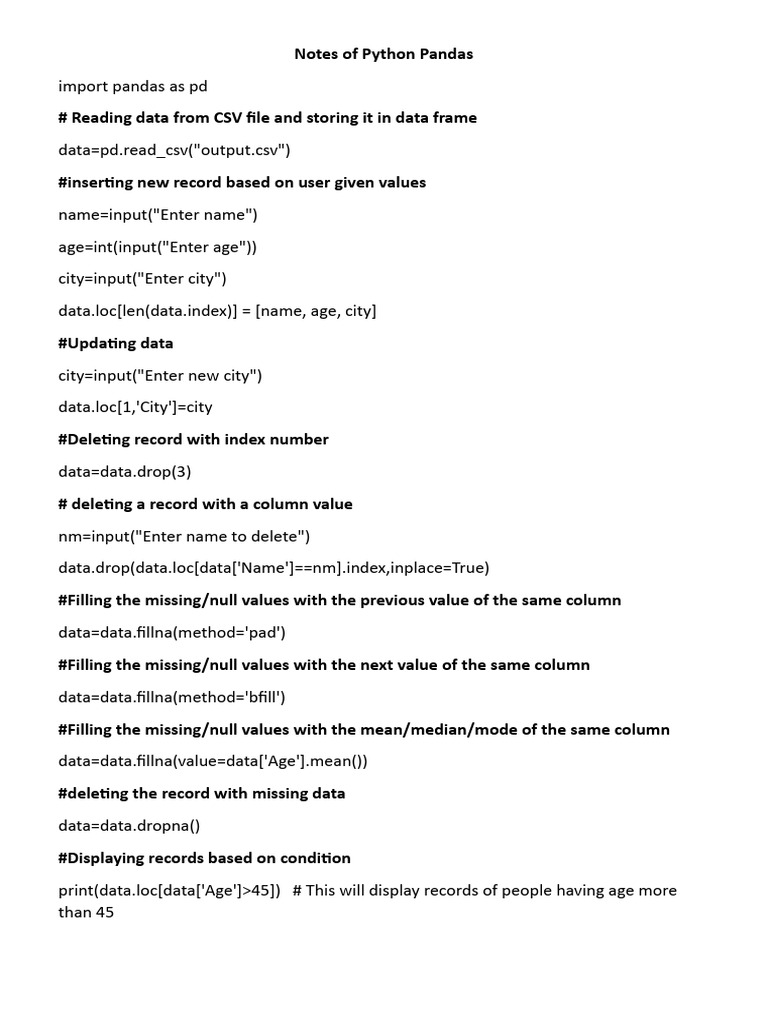 Notes of Python Pandas

import pandas as pd

# Reading data from CSV file and storing it in data frame

data=pd.read_csv("output.csv")

#inserting new record based on user given values

name=input("Enter name")

age=int(input("Enter age"))

city=input("Enter city")

data.loc[len(data.index)] = [name, age, city]

#Updating data

city=input("Enter new city")

data.loc[1,'City']=city

#Deleting record with index number

data=data.drop(3)

# deleting a record with a column value

nm=input("Enter name to delete")

data.drop(data.loc[data['Name']==nm].index,inplace=True)

#Filling the missing/null values with the previous value of the same column

data=data.fillna(method='pad')

#Filling the missing/null values with the next value of the same column

data=data.fillna(method='bfill')

#Filling the missing/null values with the mean/median/mode of the same column

data=data.fillna(value=data['Age'].mean())

#deleting the record with missing data

data=data.dropna()

#Displaying records based on condition

print(data.loc[data['Age']>45]) # This will display records of people having age more than 45